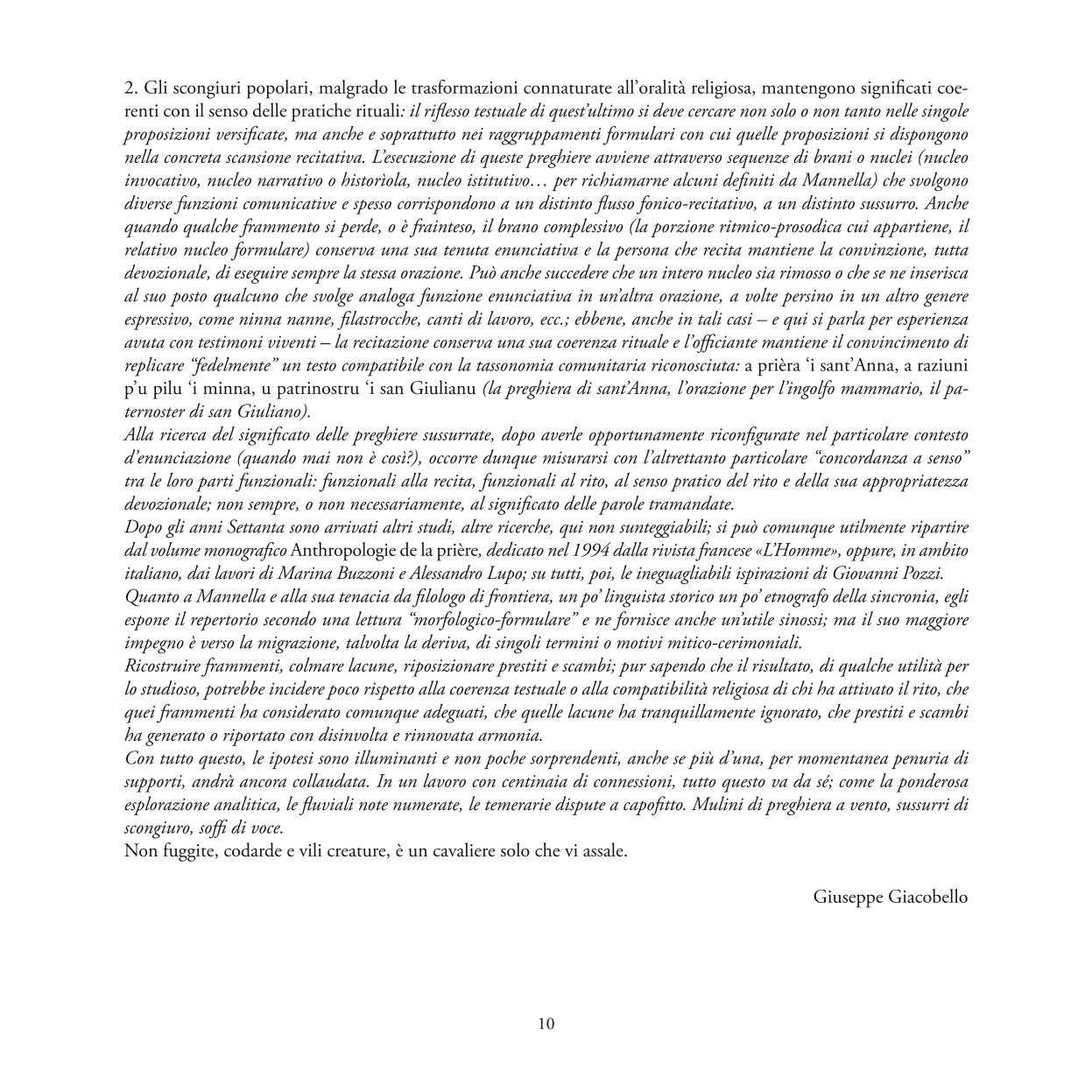 2. Gli scongiuri popolari, malgrado le trasformazioni connaturate all'oralità religiosa, mantengono significati coerenti con il senso delle pratiche rituali: il riflesso testuale di quest'ultimo si deve cercare non solo o non tanto nelle singole proposizioni versificate, ma anche e soprattutto nei raggruppamenti formulari con cui quelle proposizioni si dispongono nella concreta scansione recitativa. L'esecuzione di queste preghiere avviene attraverso sequenze di brani o nuclei (nucleo invocativo, nucleo narrativo o historìola, nucleo istitutivo… per richiamarne alcuni definiti da Mannella) che svolgono diverse funzioni comunicative e spesso corrispondono a un distinto flusso fonico-recitativo, a un distinto sussurro. Anche quando qualche frammento si perde, o è frainteso, il brano complessivo (la porzione ritmico-prosodica cui appartiene, il relativo nucleo formulare) conserva una sua tenuta enunciativa e la persona che recita mantiene la convinzione, tutta devozionale, di eseguire sempre la stessa orazione. Può anche succedere che un intero nucleo sia rimosso o che se ne inserisca al suo posto qualcuno che svolge analoga funzione enunciativa in un'altra orazione, a volte persino in un altro genere espressivo, come ninna nanne, filastrocche, canti di lavoro, ecc.; ebbene, anche in tali casi – e qui si parla per esperienza avuta con testimoni viventi – la recitazione conserva una sua coerenza rituale e l'officiante mantiene il convincimento di replicare "fedelmente" un testo compatibile con la tassonomia comunitaria riconosciuta: a prièra 'i sant'Anna, a raziuni p'u pilu 'i minna, u patrinostru 'i san Giulianu (la preghiera di sant'Anna, l'orazione per l'ingolfo mammario, il paternoster di san Giuliano).
Alla ricerca del significato delle preghiere sussurrate, dopo averle opportunamente riconfigurate nel particolare contesto d'enunciazione (quando mai non è così?), occorre dunque misurarsi con l'altrettanto particolare "concordanza a senso" tra le loro parti funzionali: funzionali alla recita, funzionali al rito, al senso pratico del rito e della sua appropriatezza devozionale; non sempre, o non necessariamente, al significato delle parole tramandate.
Dopo gli anni Settanta sono arrivati altri studi, altre ricerche, qui non sunteggiabili; si può comunque utilmente ripartire dal volume monografico Anthropologie de la prière, dedicato nel 1994 dalla rivista francese «L'Homme», oppure, in ambito italiano, dai lavori di Marina Buzzoni e Alessandro Lupo; su tutti, poi, le ineguagliabili ispirazioni di Giovanni Pozzi.
Quanto a Mannella e alla sua tenacia da filologo di frontiera, un po' linguista storico un po' etnografo della sincronia, egli espone il repertorio secondo una lettura "morfologico-formulare" e ne fornisce anche un'utile sinossi; ma il suo maggiore impegno è verso la migrazione, talvolta la deriva, di singoli termini o motivi mitico-cerimoniali.
Ricostruire frammenti, colmare lacune, riposizionare prestiti e scambi; pur sapendo che il risultato, di qualche utilità per lo studioso, potrebbe incidere poco rispetto alla coerenza testuale o alla compatibilità religiosa di chi ha attivato il rito, che quei frammenti ha considerato comunque adeguati, che quelle lacune ha tranquillamente ignorato, che prestiti e scambi ha generato o riportato con disinvolta e rinnovata armonia.
Con tutto questo, le ipotesi sono illuminanti e non poche sorprendenti, anche se più d'una, per momentanea penuria di supporti, andrà ancora collaudata. In un lavoro con centinaia di connessioni, tutto questo va da sé; come la ponderosa esplorazione analitica, le fluviali note numerate, le temerarie dispute a capofitto. Mulini di preghiera a vento, sussurri di scongiuro, soffi di voce.
Non fuggite, codarde e vili creature, è un cavaliere solo che vi assale.

Giuseppe Giacobello

10